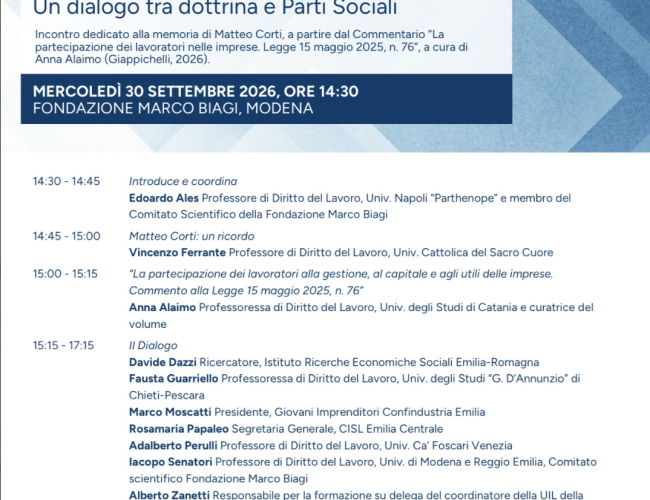 Un dialogo tra dottrina e Parti Sociali

Incontro dedicato alla memoria di Matteo Corti, a partire dal Commentario "La partecipazione dei lavoratori nelle imprese. Legge 15 maggio 2025, n. 76", a cura di Anna Alaimo (Giappichelli, 2026).

MERCOLEDÌ 30 SETTEMBRE 2026, ORE 14:30
FONDAZIONE MARCO BIAGI, MODENA

14:30 - 14:45 Introduce e coordina
Edoardo Ales Professore di Diritto del Lavoro, Univ. Napoli "Parthenope" e membro del Comitato Scientifico della Fondazione Marco Biagi

14:45 - 15:00 Matteo Corti: un ricordo
Vincenzo Ferrante Professore di Diritto del Lavoro, Univ. Cattolica del Sacro Cuore

15:00 - 15:15 "La partecipazione dei lavoratori alla gestione, al capitale e agli utili delle imprese. Commento alla Legge 15 maggio 2025, n. 76"
Anna Alaimo Professoressa di Diritto del Lavoro, Univ. degli Studi di Catania e curatrice del volume

15:15 - 17:15 Il Dialogo
Davide Dazzi Ricercatore, Istituto Ricerche Economiche Sociali Emilia-Romagna
Fausta Guarriello Professoressa di Diritto del Lavoro, Univ. degli Studi "G. D'Annunzio" di Chieti-Pescara
Marco Moscatti Presidente, Giovani Imprenditori Confindustria Emilia
Rosamaria Papaleo Segretaria Generale, CISL Emilia Centrale
Adalberto Perulli Professore di Diritto del Lavoro, Univ. Ca' Foscari Venezia
Iacopo Senatori Professore di Diritto del Lavoro, Univ. di Modena e Reggio Emilia, Comitato scientifico Fondazione Marco Biagi
Alberto Zanetti Responsabile per la formazione su delega del coordinatore della UIL della